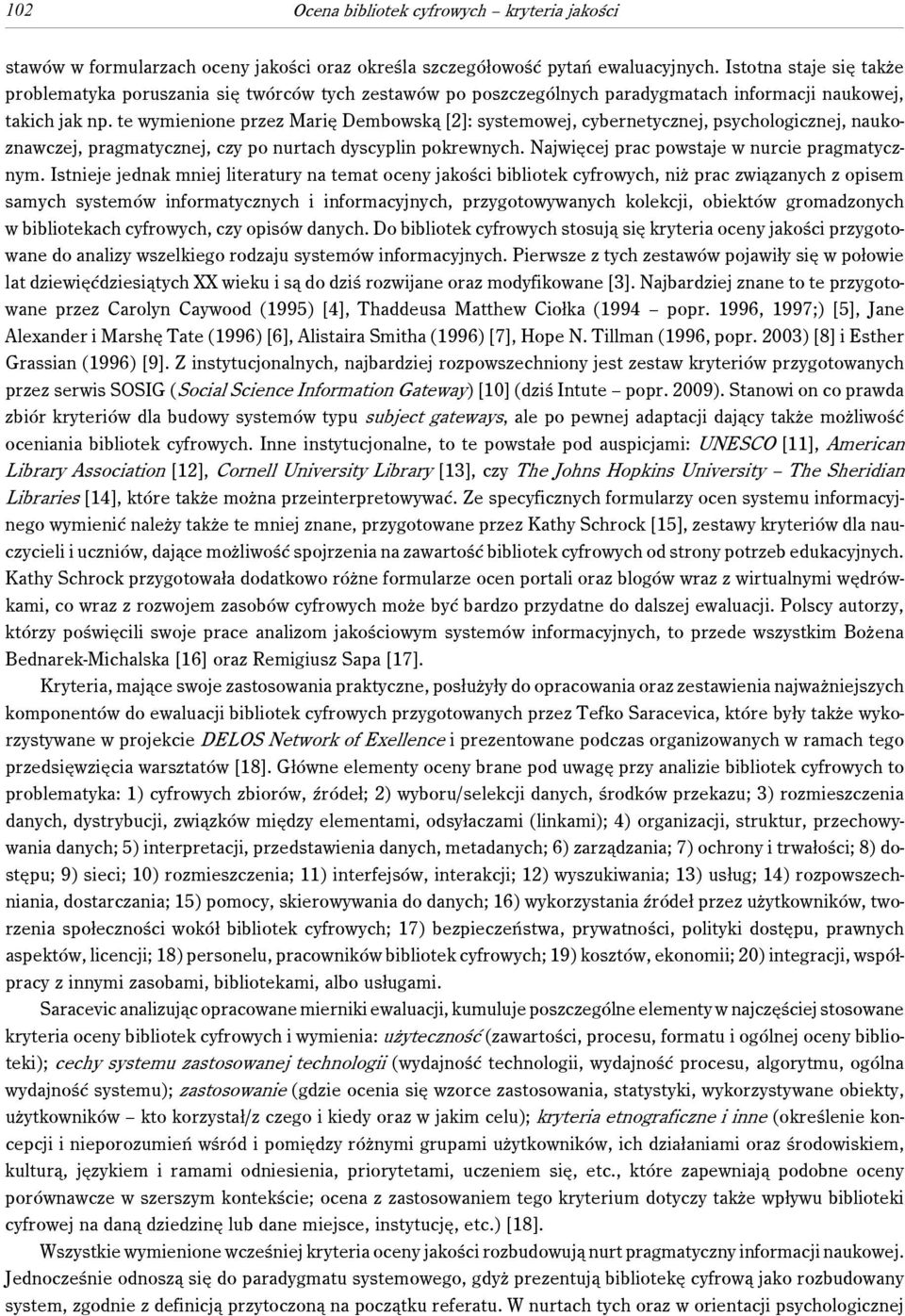 102 Ocena bibliotek cyfrowych – kryteria jakości

stawów w formularzach oceny jakości oraz określa szczegółowość pytań ewaluacyjnych. Istotna staje się także problematyka poruszania się twórców tych zestawów po poszczególnych paradygmatach informacji naukowej, takich jak np. te wymienione przez Marię Dembowską [2]: systemowej, cybernetycznej, psychologicznej, naukoznawczej, pragmatycznej, czy po nurtach dyscyplin pokrewnych. Najwięcej prac powstaje w nurcie pragmatycznym. Istnieje jednak mniej literatury na temat oceny jakości bibliotek cyfrowych, niż prac związanych z opisem samych systemów informatycznych i informacyjnych, przygotowywanych kolekcji, obiektów gromadzonych w bibliotekach cyfrowych, czy opisów danych. Do bibliotek cyfrowych stosują się kryteria oceny jakości przygotowane do analizy wszelkiego rodzaju systemów informacyjnych. Pierwsze z tych zestawów pojawiły się w połowie lat dziewięćdziesiątych XX wieku i są do dziś rozwijane oraz modyfikowane [3]. Najbardziej znane to te przygotowane przez Carolyn Caywood (1995) [4], Thaddeusa Matthew Ciołka (1994 – popr. 1996, 1997;) [5], Jane Alexander i Marshę Tate (1996) [6], Alistaira Smitha (1996) [7], Hope N. Tillman (1996, popr. 2003) [8] i Esther Grassian (1996) [9]. Z instytucjonalnych, najbardziej rozpowszechniony jest zestaw kryteriów przygotowanych przez serwis SOSIG (Social Science Information Gateway) [10] (dziś Intute – popr. 2009). Stanowi on co prawda zbiór kryteriów dla budowy systemów typu subject gateways, ale po pewnej adaptacji dający także możliwość oceniania bibliotek cyfrowych. Inne instytucjonalne, to te powstałe pod auspicjami: UNESCO [11], American Library Association [12], Cornell University Library [13], czy The Johns Hopkins University – The Sheridian Libraries [14], które także można przeinterpretowywać. Ze specyficznych formularzy ocen systemu informacyjnego wymienić należy także te mniej znane, przygotowane przez Kathy Schrock [15], zestawy kryteriów dla nauczycieli i uczniów, dające możliwość spojrzenia na zawartość bibliotek cyfrowych od strony potrzeb edukacyjnych. Kathy Schrock przygotowała dodatkowo różne formularze ocen portali oraz blogów wraz z wirtualnymi wędrówkami, co wraz z rozwojem zasobów cyfrowych może być bardzo przydatne do dalszej ewaluacji. Polscy autorzy, którzy poświęcili swoje prace analizom jakościowym systemów informacyjnych, to przede wszystkim Bożena Bednarek-Michalska [16] oraz Remigiusz Sapa [17].

Kryteria, mające swoje zastosowania praktyczne, posłużyły do opracowania oraz zestawienia najważniejszych komponentów do ewaluacji bibliotek cyfrowych przygotowanych przez Tefko Saracevica, które były także wykorzystywane w projekcie DELOS Network of Exellence i prezentowane podczas organizowanych w ramach tego przedsięwzięcia warsztatów [18]. Główne elementy oceny brane pod uwagę przy analizie bibliotek cyfrowych to problematyka: 1) cyfrowych zbiorów, źródeł; 2) wyboru/selekcji danych, środków przekazu; 3) rozmieszczenia danych, dystrybucji, związków między elementami, odsyłaczami (linkami); 4) organizacji, struktur, przechowywania danych; 5) interpretacji, przedstawienia danych, metadanych; 6) zarządzania; 7) ochrony i trwałości; 8) dostępu; 9) sieci; 10) rozmieszczenia; 11) interfejsów, interakcji; 12) wyszukiwania; 13) usług; 14) rozpowszechniania, dostarczania; 15) pomocy, skierowywania do danych; 16) wykorzystania źródeł przez użytkowników, tworzenia społeczności wokół bibliotek cyfrowych; 17) bezpieczeństwa, prywatności, polityki dostępu, prawnych aspektów, licencji; 18) personelu, pracowników bibliotek cyfrowych; 19) kosztów, ekonomii; 20) integracji, współpracy z innymi zasobami, bibliotekami, albo usługami.

Saracevic analizując opracowane mierniki ewaluacji, kumuluje poszczególne elementy w najczęściej stosowane kryteria oceny bibliotek cyfrowych i wymienia: użyteczność (zawartości, procesu, formatu i ogólnej oceny biblioteki); cechy systemu zastosowanej technologii (wydajność technologii, wydajność procesu, algorytmu, ogólna wydajność systemu); zastosowanie (gdzie ocenia się wzorce zastosowania, statystyki, wykorzystywane obiekty, użytkowników – kto korzystał/z czego i kiedy oraz w jakim celu); kryteria etnograficzne i inne (określenie koncepcji i nieporozumień wśród i pomiędzy różnymi grupami użytkowników, ich działaniami oraz środowiskiem, kulturą, językiem i ramami odniesienia, priorytetami, uczeniem się, etc., które zapewniają podobne oceny porównawcze w szerszym kontekście; ocena z zastosowaniem tego kryterium dotyczy także wpływu biblioteki cyfrowej na daną dziedzinę lub dane miejsce, instytucję, etc.) [18].

Wszystkie wymienione wcześniej kryteria oceny jakości rozbudowują nurt pragmatyczny informacji naukowej. Jednocześnie odnoszą się do paradygmatu systemowego, gdyż prezentują bibliotekę cyfrową jako rozbudowany system, zgodnie z definicją przytoczoną na początku referatu. W nurtach tych oraz w orientacji psychologicznej